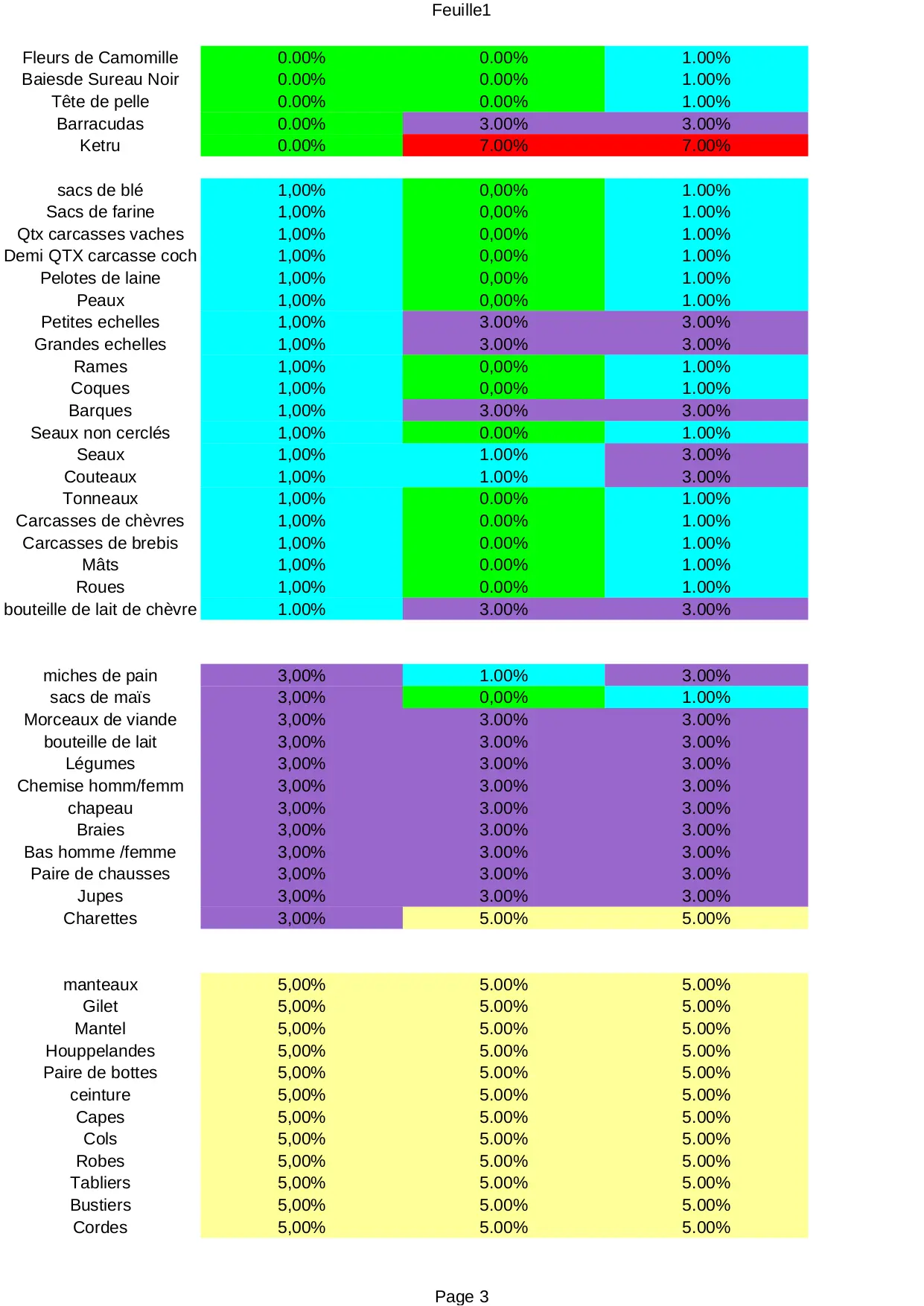 Feuille1

| | | | |
|---|---|---|---|
| Fleurs de Camomille | 0.00% | 0.00% | 1.00% |
| Baiesde Sureau Noir | 0.00% | 0.00% | 1.00% |
| Tête de pelle | 0.00% | 0.00% | 1.00% |
| Barracudas | 0.00% | 3.00% | 3.00% |
| Ketru | 0.00% | 7.00% | 7.00% |

| | | | |
|---|---|---|---|
| sacs de blé | 1,00% | 0,00% | 1.00% |
| Sacs de farine | 1,00% | 0,00% | 1.00% |
| Qtx carcasses vaches | 1,00% | 0,00% | 1.00% |
| Demi QTX carcasse coch | 1,00% | 0,00% | 1.00% |
| Pelotes de laine | 1,00% | 0,00% | 1.00% |
| Peaux | 1,00% | 0,00% | 1.00% |
| Petites echelles | 1,00% | 3.00% | 3.00% |
| Grandes echelles | 1,00% | 3.00% | 3.00% |
| Rames | 1,00% | 0,00% | 1.00% |
| Coques | 1,00% | 0,00% | 1.00% |
| Barques | 1,00% | 3.00% | 3.00% |
| Seaux non cerclés | 1,00% | 0.00% | 1.00% |
| Seaux | 1,00% | 1.00% | 3.00% |
| Couteaux | 1,00% | 1.00% | 3.00% |
| Tonneaux | 1,00% | 0.00% | 1.00% |
| Carcasses de chèvres | 1,00% | 0.00% | 1.00% |
| Carcasses de brebis | 1,00% | 0.00% | 1.00% |
| Mâts | 1,00% | 0.00% | 1.00% |
| Roues | 1,00% | 0.00% | 1.00% |
| bouteille de lait de chèvre | 1.00% | 3.00% | 3.00% |

| | | | |
|---|---|---|---|
| miches de pain | 3,00% | 1.00% | 3.00% |
| sacs de maïs | 3,00% | 0,00% | 1.00% |
| Morceaux de viande | 3,00% | 3.00% | 3.00% |
| bouteille de lait | 3,00% | 3.00% | 3.00% |
| Légumes | 3,00% | 3.00% | 3.00% |
| Chemise homm/femm | 3,00% | 3.00% | 3.00% |
| chapeau | 3,00% | 3.00% | 3.00% |
| Braies | 3,00% | 3.00% | 3.00% |
| Bas homme /femme | 3,00% | 3.00% | 3.00% |
| Paire de chausses | 3,00% | 3.00% | 3.00% |
| Jupes | 3,00% | 3.00% | 3.00% |
| Charettes | 3,00% | 5.00% | 5.00% |

| | | | |
|---|---|---|---|
| manteaux | 5,00% | 5.00% | 5.00% |
| Gilet | 5,00% | 5.00% | 5.00% |
| Mantel | 5,00% | 5.00% | 5.00% |
| Houppelandes | 5,00% | 5.00% | 5.00% |
| Paire de bottes | 5,00% | 5.00% | 5.00% |
| ceinture | 5,00% | 5.00% | 5.00% |
| Capes | 5,00% | 5.00% | 5.00% |
| Cols | 5,00% | 5.00% | 5.00% |
| Robes | 5,00% | 5.00% | 5.00% |
| Tabliers | 5,00% | 5.00% | 5.00% |
| Bustiers | 5,00% | 5.00% | 5.00% |
| Cordes | 5,00% | 5.00% | 5.00% |

Page 3